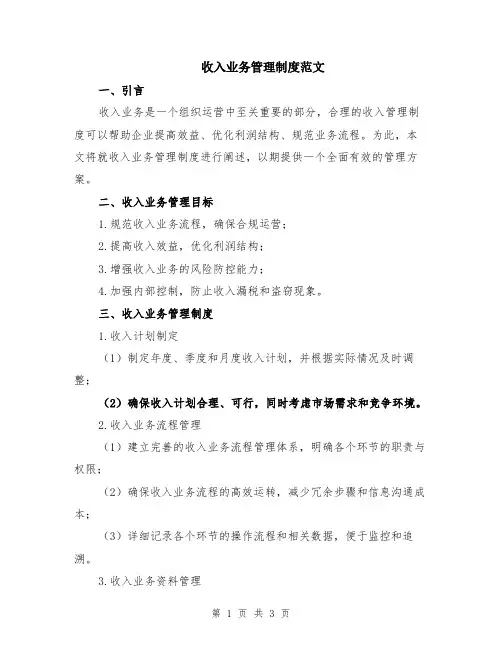 收入业务管理制度范文

一、引言

收入业务是一个组织运营中至关重要的部分，合理的收入管理制度可以帮助企业提高效益、优化利润结构、规范业务流程。为此，本文将就收入业务管理制度进行阐述，以期提供一个全面有效的管理方案。

二、收入业务管理目标

1.规范收入业务流程，确保合规运营；

2.提高收入效益，优化利润结构；

3.增强收入业务的风险防控能力；

4.加强内部控制，防止收入漏税和盗窃现象。

三、收入业务管理制度

1.收入计划制定

（1）制定年度、季度和月度收入计划，并根据实际情况及时调整；

（2）确保收入计划合理、可行，同时考虑市场需求和竞争环境。

2.收入业务流程管理

（1）建立完善的收入业务流程管理体系，明确各个环节的职责与权限；

（2）确保收入业务流程的高效运转，减少冗余步骤和信息沟通成本；

（3）详细记录各个环节的操作流程和相关数据，便于监控和追溯。

3.收入业务资料管理

第 1 页 共 3 页